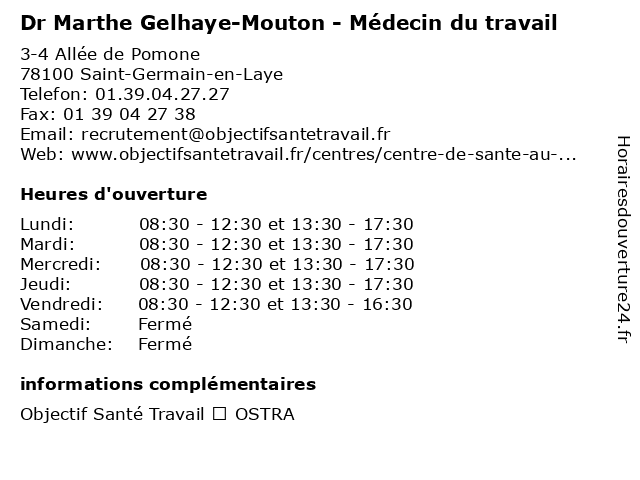 Dr Marthe Gelhaye-Mouton - Médecin du travail

3-4 Allée de Pomone
78100 Saint-Germain-en-Laye
Telefon: 01.39.04.27.27
Fax: 01 39 04 27 38
Email: recrutement@objectifsantetravail.fr
Web: www.objectifsantetravail.fr/centres/centre-de-sante-au-...

Heures d'ouverture

| | |
|---|---|
| Lundi: | 08:30 - 12:30 et 13:30 - 17:30 |
| Mardi: | 08:30 - 12:30 et 13:30 - 17:30 |
| Mercredi: | 08:30 - 12:30 et 13:30 - 17:30 |
| Jeudi: | 08:30 - 12:30 et 13:30 - 17:30 |
| Vendredi: | 08:30 - 12:30 et 13:30 - 16:30 |
| Samedi: | Fermé |
| Dimanche: | Fermé |

informations complémentaires

Objectif Santé Travail ☐ OSTRA

Horairesdouverture24.fr